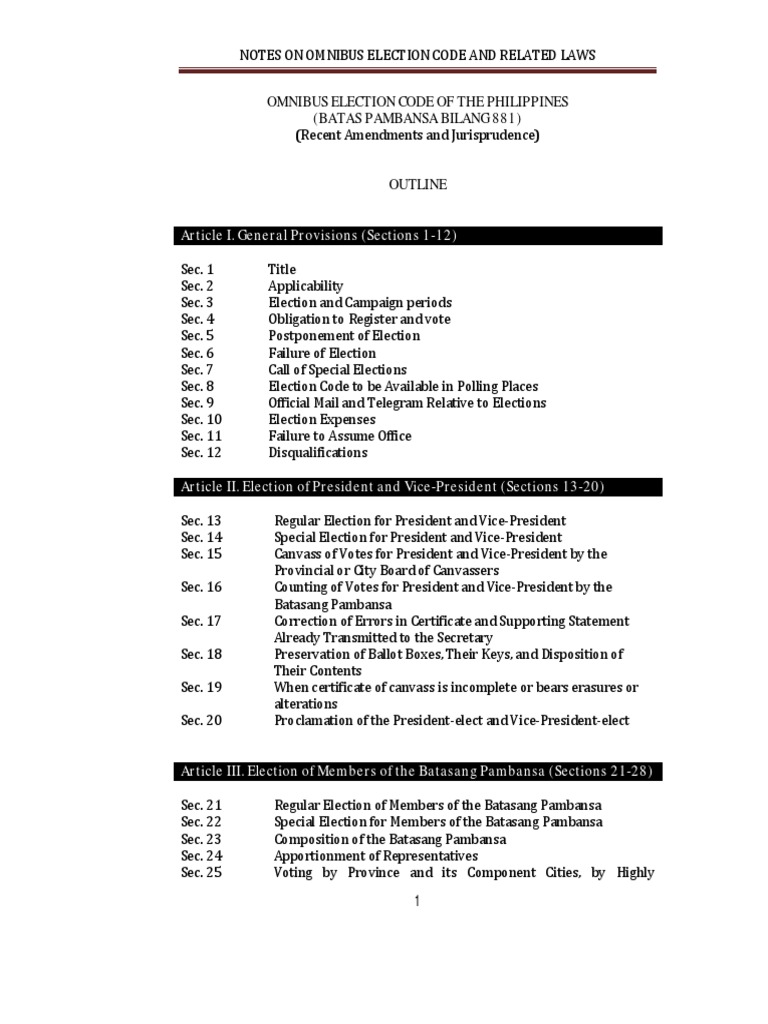 NOTES ON OMNIBUS ELECTION CODE AND RELATED LAWS

OMNIBUS ELECTION CODE OF THE PHILIPPINES
(BATAS PAMBANSA BILANG 881)
(Recent Amendments and Jurisprudence)

OUTLINE

Article I. General Provisions (Sections 1-12)

Sec. 1 Title
Sec. 2 Applicability
Sec. 3 Election and Campaign periods
Sec. 4 Obligation to Register and vote
Sec. 5 Postponement of Election
Sec. 6 Failure of Election
Sec. 7 Call of Special Elections
Sec. 8 Election Code to be Available in Polling Places
Sec. 9 Official Mail and Telegram Relative to Elections
Sec. 10 Election Expenses
Sec. 11 Failure to Assume Office
Sec. 12 Disqualifications

Article II. Election of President and Vice-President (Sections 13-20)

Sec. 13 Regular Election for President and Vice-President
Sec. 14 Special Election for President and Vice-President
Sec. 15 Canvass of Votes for President and Vice-President by the Provincial or City Board of Canvassers
Sec. 16 Counting of Votes for President and Vice-President by the Batasang Pambansa
Sec. 17 Correction of Errors in Certificate and Supporting Statement Already Transmitted to the Secretary
Sec. 18 Preservation of Ballot Boxes, Their Keys, and Disposition of Their Contents
Sec. 19 When certificate of canvass is incomplete or bears erasures or alterations
Sec. 20 Proclamation of the President-elect and Vice-President-elect

Article III. Election of Members of the Batasang Pambansa (Sections 21-28)

Sec. 21 Regular Election of Members of the Batasang Pambansa
Sec. 22 Special Election for Members of the Batasang Pambansa
Sec. 23 Composition of the Batasang Pambansa
Sec. 24 Apportionment of Representatives
Sec. 25 Voting by Province and its Component Cities, by Highly

1